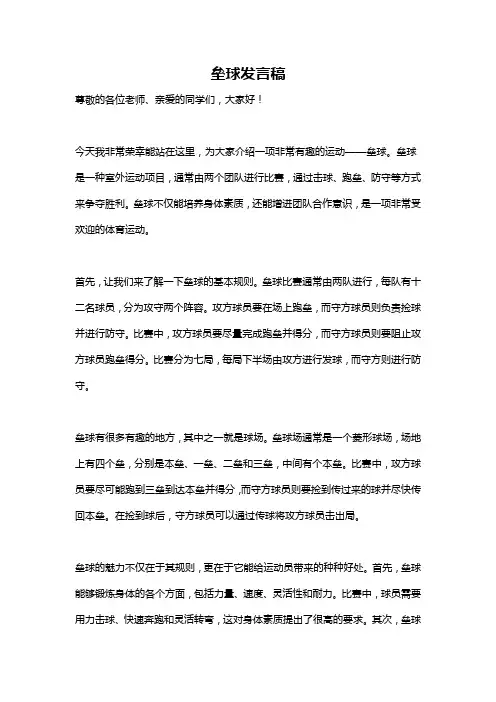 垒球发言稿

尊敬的各位老师、亲爱的同学们，大家好！

今天我非常荣幸能站在这里，为大家介绍一项非常有趣的运动——垒球。垒球是一种室外运动项目，通常由两个团队进行比赛，通过击球、跑垒、防守等方式来争夺胜利。垒球不仅能培养身体素质，还能增进团队合作意识，是一项非常受欢迎的体育运动。

首先，让我们来了解一下垒球的基本规则。垒球比赛通常由两队进行，每队有十二名球员，分为攻守两个阵容。攻方球员要在场上跑垒，而守方球员则负责捡球并进行防守。比赛中，攻方球员要尽量完成跑垒并得分，而守方球员则要阻止攻方球员跑垒得分。比赛分为七局，每局下半场由攻方进行发球，而守方则进行防守。

垒球有很多有趣的地方，其中之一就是球场。垒球场通常是一个菱形球场，场地上有四个垒，分别是本垒、一垒、二垒和三垒，中间有个本垒。比赛中，攻方球员要尽可能跑到三垒到达本垒并得分，而守方球员则要捡到传过来的球并尽快传回本垒。在捡到球后，守方球员可以通过传球将攻方球员击出局。

垒球的魅力不仅在于其规则，更在于它能给运动员带来的种种好处。首先，垒球能够锻炼身体的各个方面，包括力量、速度、灵活性和耐力。比赛中，球员需要用力击球、快速奔跑和灵活转弯，这对身体素质提出了很高的要求。其次，垒球